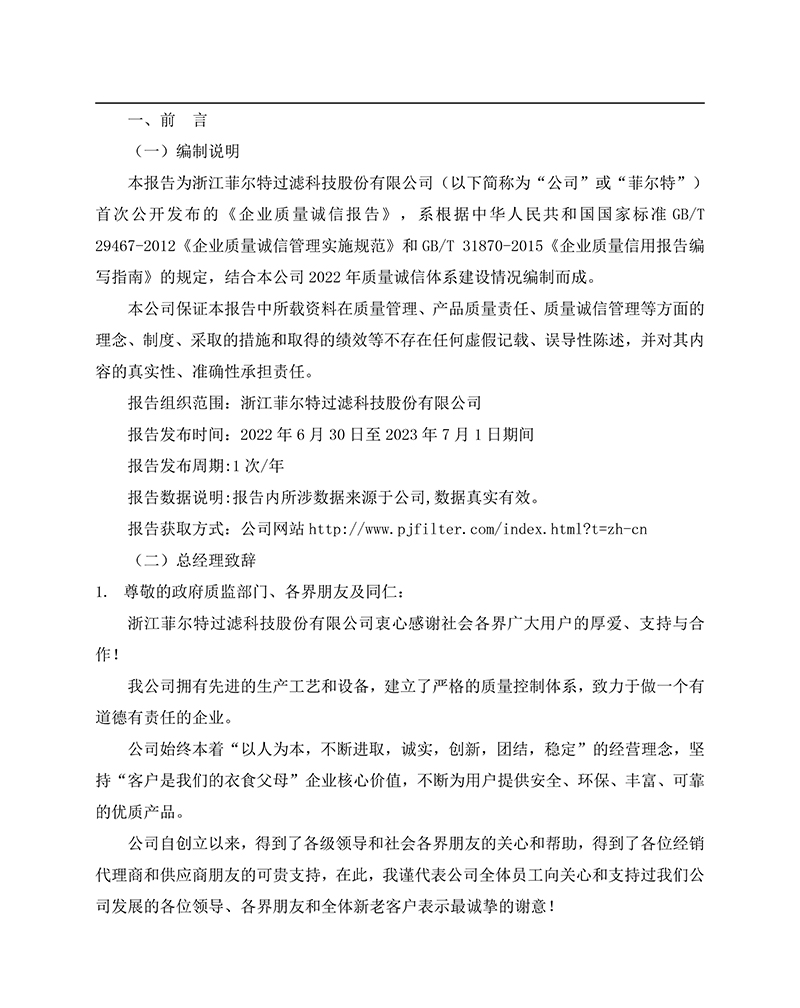 一、前　言

（一）编制说明

本报告为浙江菲尔特过滤科技股份有限公司（以下简称为“公司”或“菲尔特”）首次公开发布的《企业质量诚信报告》，系根据中华人民共和国国家标准 GB/T 29467-2012《企业质量诚信管理实施规范》和 GB/T 31870-2015《企业质量信用报告编写指南》的规定，结合本公司 2022 年质量诚信体系建设情况编制而成。

本公司保证本报告中所载资料在质量管理、产品质量责任、质量诚信管理等方面的理念、制度、采取的措施和取得的绩效等不存在任何虚假记载、误导性陈述，并对其内容的真实性、准确性承担责任。

报告组织范围：浙江菲尔特过滤科技股份有限公司

报告发布时间：2022 年 6 月 30 日至 2023 年 7 月 1 日期间

报告发布周期:1 次/年

报告数据说明:报告内所涉数据来源于公司,数据真实有效。

报告获取方式：公司网站 http://www.pjfilter.com/index.html?t=zh-cn

（二）总经理致辞

1. 尊敬的政府质监部门、各界朋友及同仁：

浙江菲尔特过滤科技股份有限公司衷心感谢社会各界广大用户的厚爱、支持与合作！

我公司拥有先进的生产工艺和设备，建立了严格的质量控制体系，致力于做一个有道德有责任的企业。

公司始终本着“以人为本，不断进取，诚实，创新，团结，稳定”的经营理念，坚持“客户是我们的衣食父母”企业核心价值，不断为用户提供安全、环保、丰富、可靠的优质产品。

公司自创立以来，得到了各级领导和社会各界朋友的关心和帮助，得到了各位经销代理商和供应商朋友的可贵支持，在此，我谨代表公司全体员工向关心和支持过我们公司发展的各位领导、各界朋友和全体新老客户表示最诚挚的谢意！